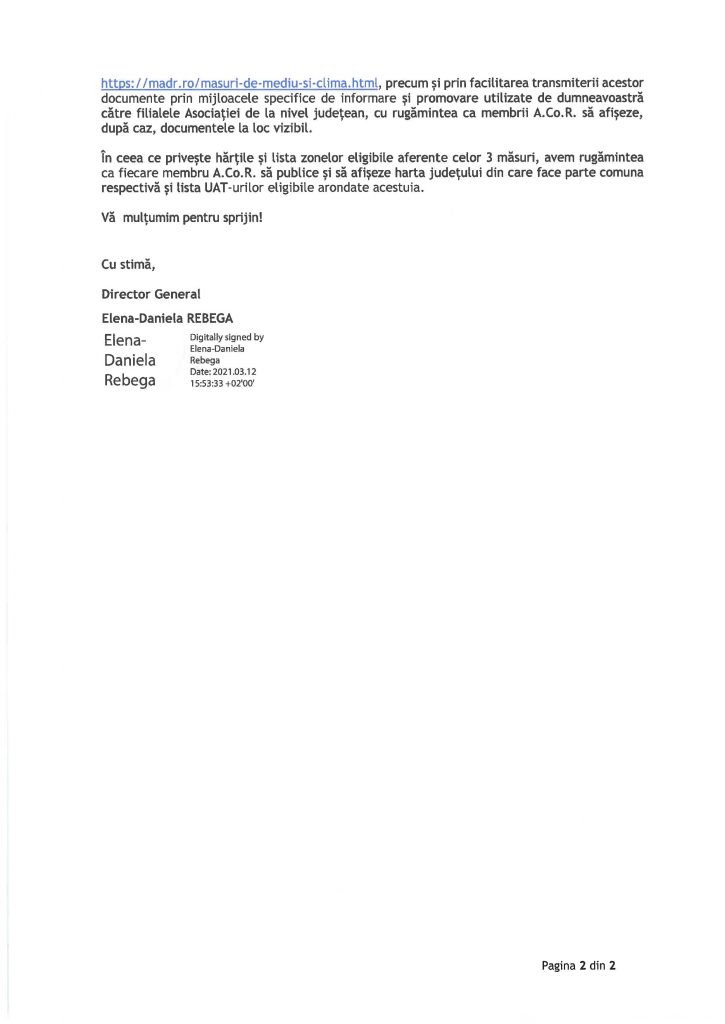 https://madr.ro/masuri-de-mediu-si-clima.html, precum și prin facilitarea transmiterii acestor documente prin mijloacele specifice de informare și promovare utilizate de dumneavoastră către filialele Asociației de la nivel județean, cu rugămintea ca membrii A.Co.R. să afișeze, după caz, documentele la loc vizibil.

În ceea ce privește hărțile și lista zonelor eligibile aferente celor 3 măsuri, avem rugămintea ca fiecare membru A.Co.R. să publice și să afișeze harta județului din care face parte comuna respectivă și lista UAT-urilor eligibile arondate acestuia.

Vă mulțumim pentru sprijin!

Cu stimă,

Director General

Elena-Daniela REBEGA

Elena-Daniela Rebega

Digitally signed by Elena-Daniela Rebega
Date: 2021.03.12 15:53:33 +02'00'

Pagina 2 din 2